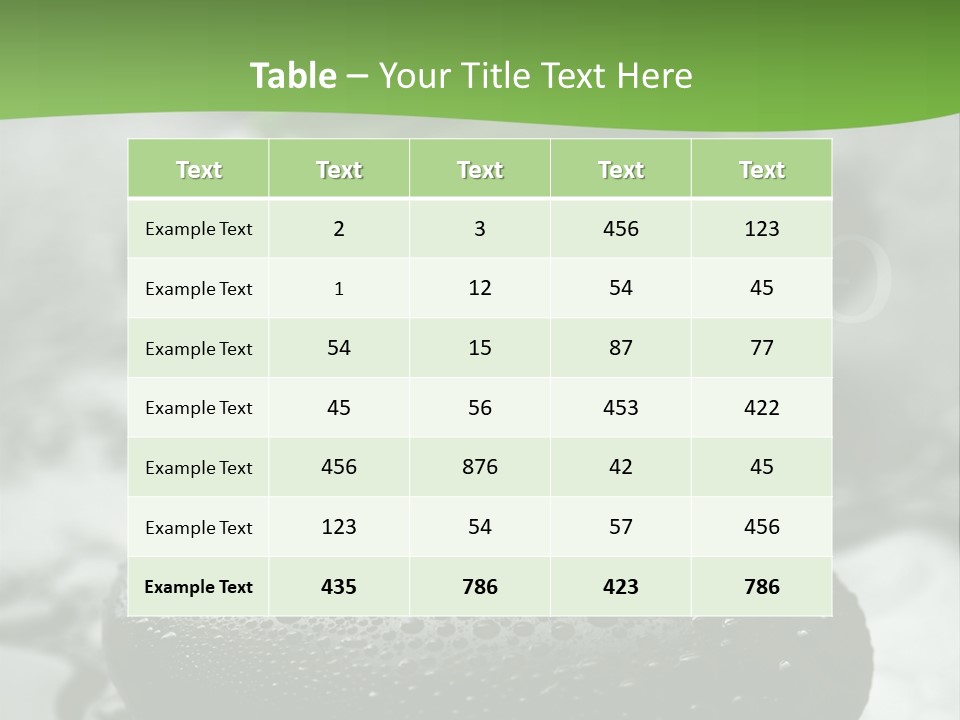 Table – Your Title Text Here

| Text | Text | Text | Text | Text |
|---|---|---|---|---|
| Example Text | 2 | 3 | 456 | 123 |
| Example Text | 1 | 12 | 54 | 45 |
| Example Text | 54 | 15 | 87 | 77 |
| Example Text | 45 | 56 | 453 | 422 |
| Example Text | 456 | 876 | 42 | 45 |
| Example Text | 123 | 54 | 57 | 456 |
| Example Text | 435 | 786 | 423 | 786 |